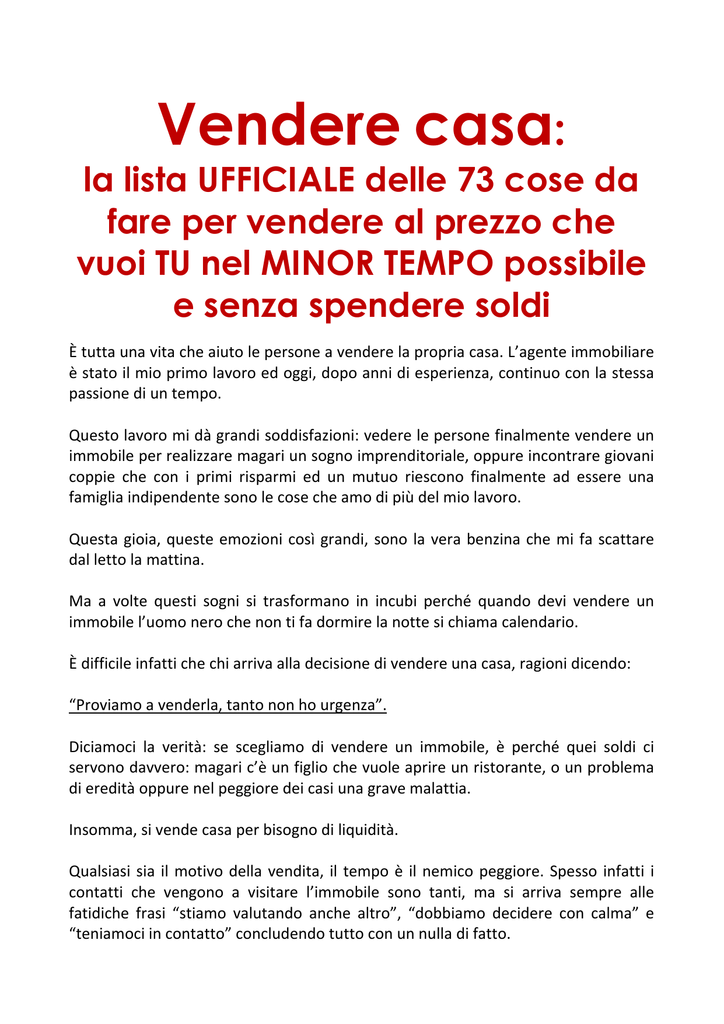 Vendere casa:
la lista UFFICIALE delle 73 cose da fare per vendere al prezzo che vuoi TU nel MINOR TEMPO possibile e senza spendere soldi

È tutta una vita che aiuto le persone a vendere la propria casa. L'agente immobiliare è stato il mio primo lavoro ed oggi, dopo anni di esperienza, continuo con la stessa passione di un tempo.

Questo lavoro mi dà grandi soddisfazioni: vedere le persone finalmente vendere un immobile per realizzare magari un sogno imprenditoriale, oppure incontrare giovani coppie che con i primi risparmi ed un mutuo riescono finalmente ad essere una famiglia indipendente sono le cose che amo di più del mio lavoro.

Questa gioia, queste emozioni così grandi, sono la vera benzina che mi fa scattare dal letto la mattina.

Ma a volte questi sogni si trasformano in incubi perché quando devi vendere un immobile l'uomo nero che non ti fa dormire la notte si chiama calendario.

È difficile infatti che chi arriva alla decisione di vendere una casa, ragioni dicendo:

"Proviamo a venderla, tanto non ho urgenza".

Diciamoci la verità: se scegliamo di vendere un immobile, è perché quei soldi ci servono davvero: magari c'è un figlio che vuole aprire un ristorante, o un problema di eredità oppure nel peggiore dei casi una grave malattia.

Insomma, si vende casa per bisogno di liquidità.

Qualsiasi sia il motivo della vendita, il tempo è il nemico peggiore. Spesso infatti i contatti che vengono a visitare l'immobile sono tanti, ma si arriva sempre alle fatidiche frasi "stiamo valutando anche altro", "dobbiamo decidere con calma" e "teniamoci in contatto" concludendo tutto con un nulla di fatto.